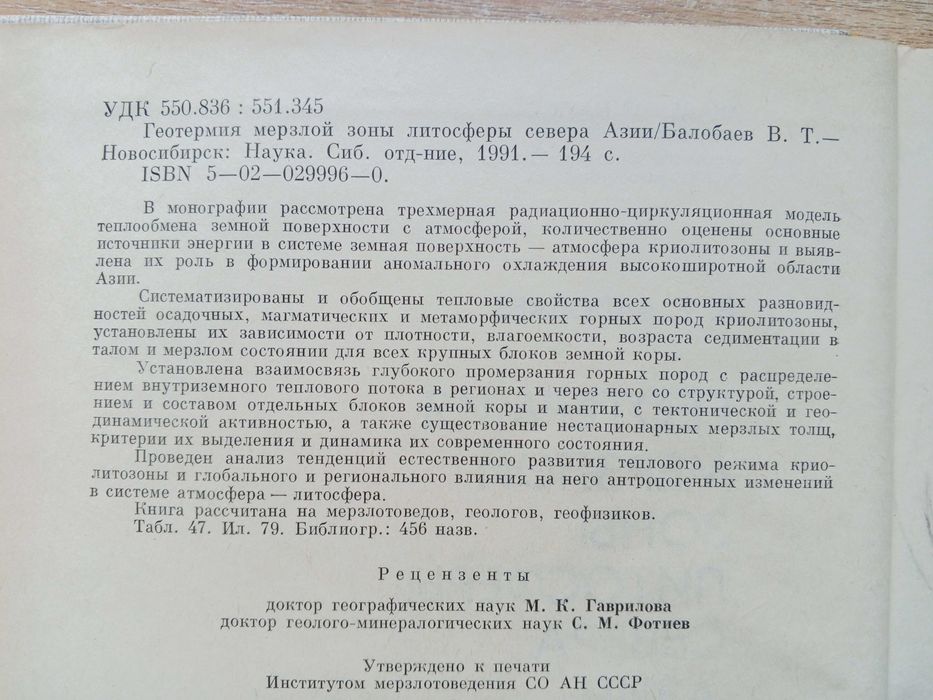 УДК 550.836 : 551.345
Геотермия мерзлой зоны литосферы севера Азии/Балобаев В. Т.— Новосибирск: Наука. Сиб. отд-ние, 1991.— 194 с.
ISBN 5—02—029996—0.

В монографии рассмотрена трехмерная радиационно-циркуляционная модель теплообмена земной поверхности с атмосферой, количественно оценены основные источники энергии в системе земная поверхность — атмосфера криолитозоны и выявлена их роль в формировании аномального охлаждения высокоширотной области Азии.

Систематизированы и обобщены тепловые свойства всех основных разновидностей осадочных, магматических и метаморфических горных пород криолитозоны, установлены их зависимости от плотности, влагоемкости, возраста седиментации в талом и мерзлом состоянии для всех крупных блоков земной коры.

Установлена взаимосвязь глубокого промерзания горных пород с распределением внутриземного теплового потока в регионах и через него со структурой, строением и составом отдельных блоков земной коры и мантии, с тектонической и геодинамической активностью, а также существование нестационарных мерзлых толщ, критерии их выделения и динамика их современного состояния.

Проведен анализ тенденций естественного развития теплового режима криолитозоны и глобального и регионального влияния на него антропогенных изменений в системе атмосфера — литосфера.

Книга рассчитана на мерзлотоведов, геологов, геофизиков.

Табл. 47. Ил. 79. Библиогр.: 456 назв.

Рецензенты

доктор географических наук М. К. Гаврилова
доктор геолого-минералогических наук С. М. Фотиев

Утверждено к печати
Институтом мерзлотоведения СО АН СССР